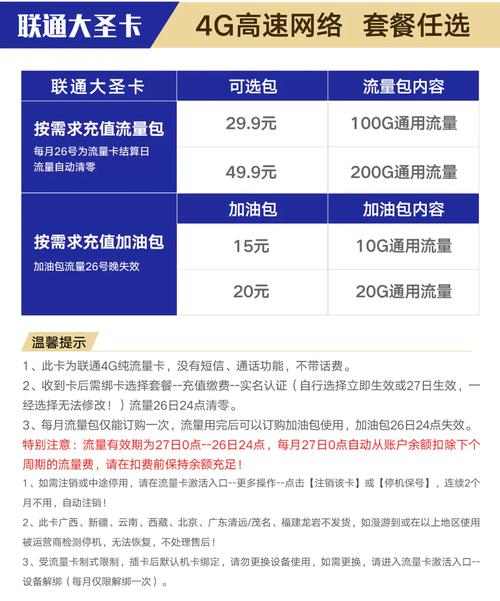 联通大圣卡

4G高速网络 套餐任选

| 联通大圣卡 | 可选包 | 流量包内容 |
|---|---|---|
| 按需求充值流量包 每月26号为流量卡结算日 流量自动清零 | 29.9元 | 100G通用流量 |
| | 49.9元 | 200G通用流量 |
| | 加油包 | 加油包内容 |
| 按需求充值加油包 加油包流量26号晚失效 | 15元 | 10G通用流量 |
| | 20元 | 20G通用流量 |

温馨提示

1、此卡为联通4G纯流量卡，没有短信、通话功能，不带话费。

2、收到卡后需绑卡选择套餐--充值缴费--实名认证（自行选择立即生效或27日生效，一经选择无法修改！）流量26日24点清零。

3、每月流量包仅能订购一次，流量用完后可以订购加油包使用，加油包26日24点失效。

特别注意：流量有效期为27日0点--26日24点，每月27日0点自动从账户余额扣除下个周期的流量费，请在扣费前保持余额充足！

1、如需注销或中途停用，请在流量卡激活入口--更多操作--点击【注销该卡】或【停机保号】，连续2个月不用，自动注销！

2、此卡广西、新疆、云南、西藏、北京、广东清远/茂名、福建龙岩不发货，如漫游到或在以上地区使用被运营商检测停机，无法恢复，不处理售后！

3、受流量卡制式限制，插卡后默认机卡绑定，请勿更换设备使用，如需更换，请进入流量卡激活入口--设备解绑（每月仅限解绑一次）。